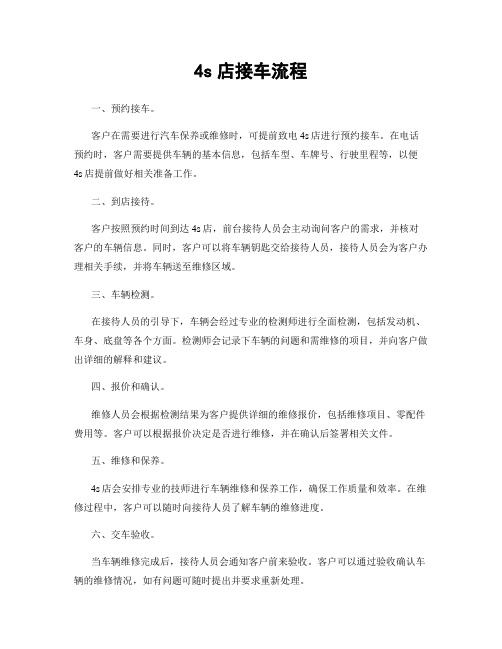 4s 店接车流程

一、预约接车。

客户在需要进行汽车保养或维修时，可提前致电 4s 店进行预约接车。在电话预约时，客户需要提供车辆的基本信息，包括车型、车牌号、行驶里程等，以便 4s 店提前做好相关准备工作。

二、到店接待。

客户按照预约时间到达 4s 店，前台接待人员会主动询问客户的需求，并核对客户的车辆信息。同时，客户可以将车辆钥匙交给接待人员，接待人员会为客户办理相关手续，并将车辆送至维修区域。

三、车辆检测。

在接待人员的引导下，车辆会经过专业的检测师进行全面检测，包括发动机、车身、底盘等各个方面。检测师会记录下车辆的问题和需维修的项目，并向客户做出详细的解释和建议。

四、报价和确认。

维修人员会根据检测结果为客户提供详细的维修报价，包括维修项目、零配件费用等。客户可以根据报价决定是否进行维修，并在确认后签署相关文件。

五、维修和保养。

4s 店会安排专业的技师进行车辆维修和保养工作，确保工作质量和效率。在维修过程中，客户可以随时向接待人员了解车辆的维修进度。

六、交车验收。

当车辆维修完成后，接待人员会通知客户前来验收。客户可以通过验收确认车辆的维修情况，如有问题可随时提出并要求重新处理。